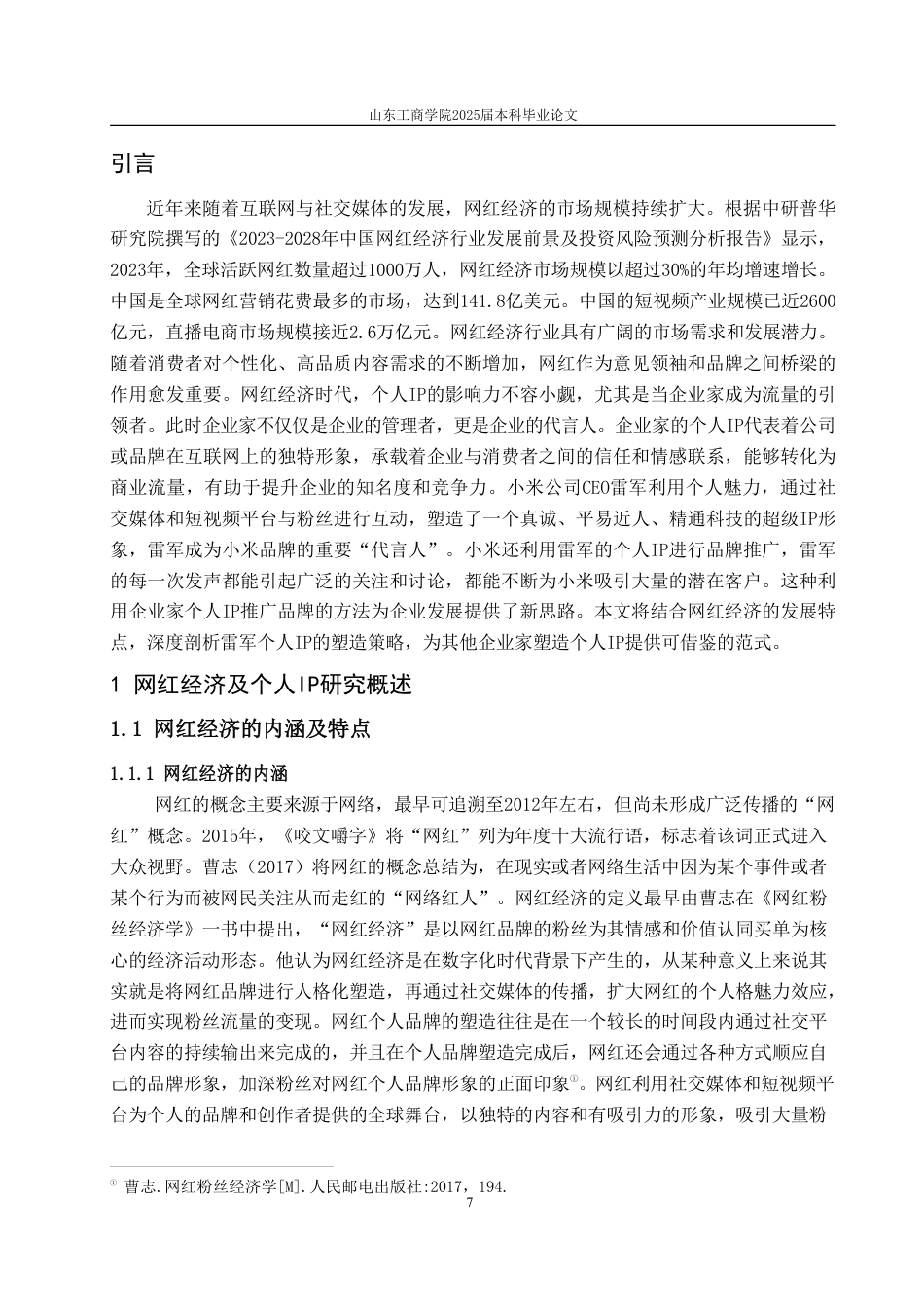 山东工商学院2025届本科毕业论文

引言

近年来随着互联网与社交媒体的发展，网红经济的市场规模持续扩大。根据中研普华研究院撰写的《2023-2028年中国网红经济行业发展前景及投资风险预测分析报告》显示，2023年，全球活跃网红数量超过1000万人，网红经济市场规模以超过30%的年均增速增长。中国是全球网红营销花费最多的市场，达到141.8亿美元。中国的短视频产业规模已近2600亿元，直播电商市场规模接近2.6万亿元。网红经济行业具有广阔的市场需求和发展潜力。随着消费者对个性化、高品质内容需求的不断增加，网红作为意见领袖和品牌之间桥梁的作用愈发重要。网红经济时代，个人IP的影响力不容小觑，尤其是当企业家成为流量的引领者。此时企业家不仅仅是企业的管理者，更是企业的代言人。企业家的个人IP代表着公司或品牌在互联网上的独特形象，承载着企业与消费者之间的信任和情感联系，能够转化为商业流量，有助于提升企业的知名度和竞争力。小米公司CEO雷军利用个人魅力，通过社交媒体和短视频平台与粉丝进行互动，塑造了一个真诚、平易近人、精通科技的超级IP形象，雷军成为小米品牌的重要“代言人”。小米还利用雷军的个人IP进行品牌推广，雷军的每一次发声都能引起广泛的关注和讨论，都能不断为小米吸引大量的潜在客户。这种利用企业家个人IP推广品牌的方法为企业发展提供了新思路。本文将结合网红经济的发展特点，深度剖析雷军个人IP的塑造策略，为其他企业家塑造个人IP提供可借鉴的范式。

1 网红经济及个人IP研究概述

1.1 网红经济的内涵及特点

1.1.1 网红经济的内涵

网红的概念主要来源于网络，最早可追溯至2012年左右，但尚未形成广泛传播的“网红”概念。2015年，《咬文嚼字》将“网红”列为年度十大流行语，标志着该词正式进入大众视野。曹志（2017）将网红的概念总结为，在现实或者网络生活中因为某个事件或者某个行为而被网民关注从而走红的“网络红人”。网红经济的定义最早由曹志在《网红粉丝经济学》一书中提出，“网红经济”是以网红品牌的粉丝为其情感和价值认同买单为核心的经济活动形态。他认为网红经济是在数字化时代背景下产生的，从某种意义上来说其实就是将网红品牌进行人格化塑造，再通过社交媒体的传播，扩大网红的个人格魅力效应，进而实现粉丝流量的变现。网红个人品牌的塑造往往是在一个较长的时间段内通过社交平台内容的持续输出来完成的，并且在个人品牌塑造完成后，网红还会通过各种方式顺应自己的品牌形象，加深粉丝对网红个人品牌形象的正面印象①。网红利用社交媒体和短视频平台为个人的品牌和创作者提供的全球舞台，以独特的内容和有吸引力的形象，吸引大量粉

① 曹志.网红粉丝经济学[M].人民邮电出版社:2017，194.

7